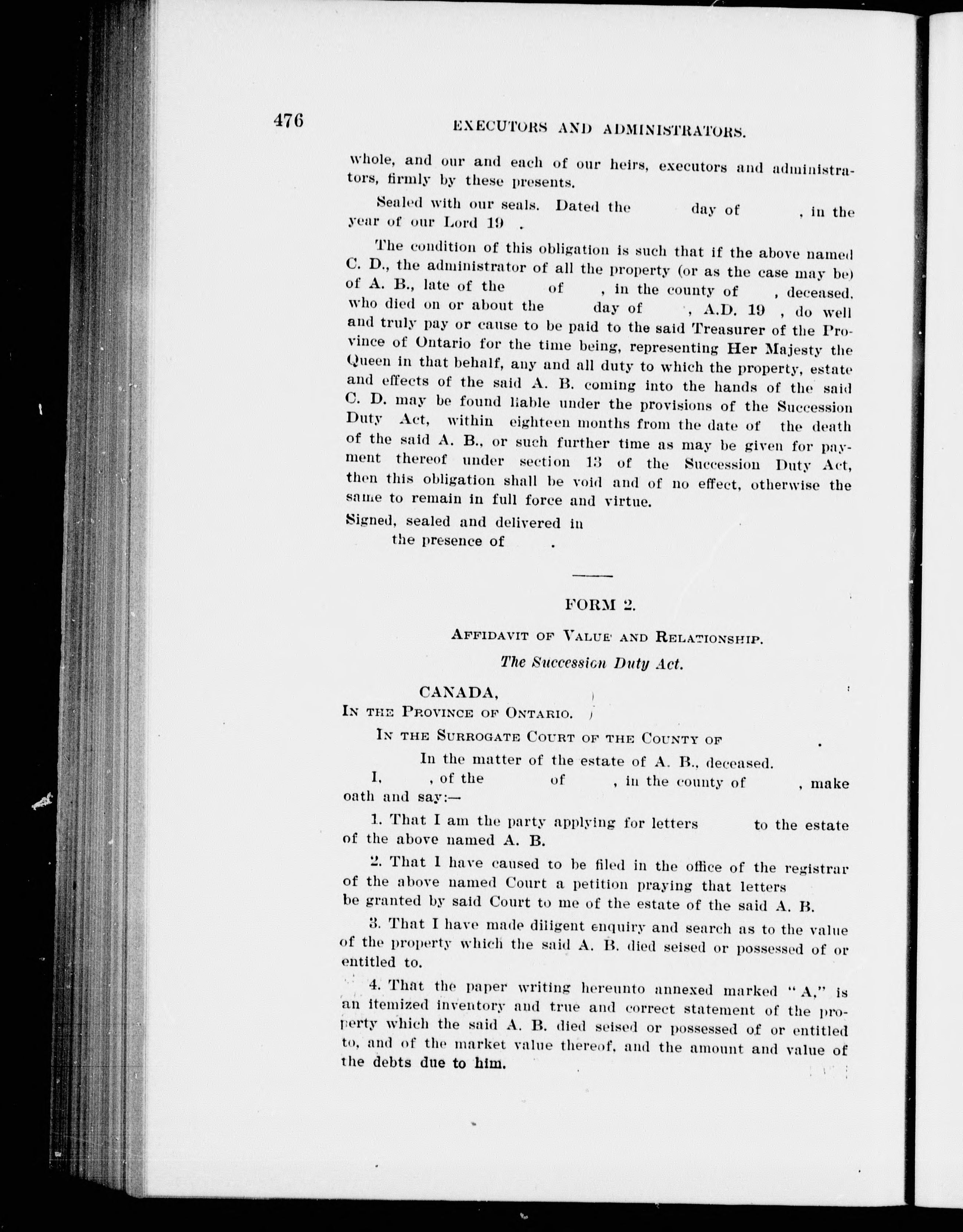 476 EXECUTORS AND ADMINISTRATORS.

whole, and our and each of our heirs, executors and administrators, firmly by these presents.

Sealed with our seals. Dated the day of , in the year of our Lord 19 .

The condition of this obligation is such that if the above named C. D., the administrator of all the property (or as the case may be) of A. B., late of the of , in the county of , deceased, who died on or about the day of , A.D. 19 , do well and truly pay or cause to be paid to the said Treasurer of the Province of Ontario for the time being, representing Her Majesty the Queen in that behalf, any and all duty to which the property, estate and effects of the said A. B. coming into the hands of the said C. D. may be found liable under the provisions of the Succession Duty Act, within eighteen months from the date of the death of the said A. B., or such further time as may be given for payment thereof under section 13 of the Succession Duty Act, then this obligation shall be void and of no effect, otherwise the same to remain in full force and virtue.

Signed, sealed and delivered in the presence of .

FORM 2.

AFFIDAVIT OF VALUE AND RELATIONSHIP.

The Succession Duty Act.

CANADA,
IN THE PROVINCE OF ONTARIO.

IN THE SURROGATE COURT OF THE COUNTY OF .

In the matter of the estate of A. B., deceased.

I, , of the of , in the county of , make oath and say:—

1. That I am the party applying for letters to the estate of the above named A. B.

2. That I have caused to be filed in the office of the registrar of the above named Court a petition praying that letters be granted by said Court to me of the estate of the said A. B.

3. That I have made diligent enquiry and search as to the value of the property which the said A. B. died seised or possessed of or entitled to.

4. That the paper writing hereunto annexed marked "A," is an itemized inventory and true and correct statement of the property which the said A. B. died seised or possessed of or entitled to, and of the market value thereof, and the amount and value of the debts due to him.